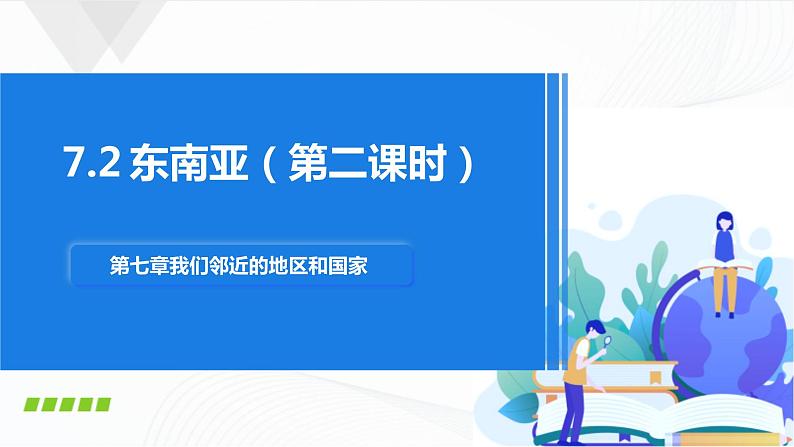 7.2 东南亚（第二课时）

第七章我们邻近的地区和国家